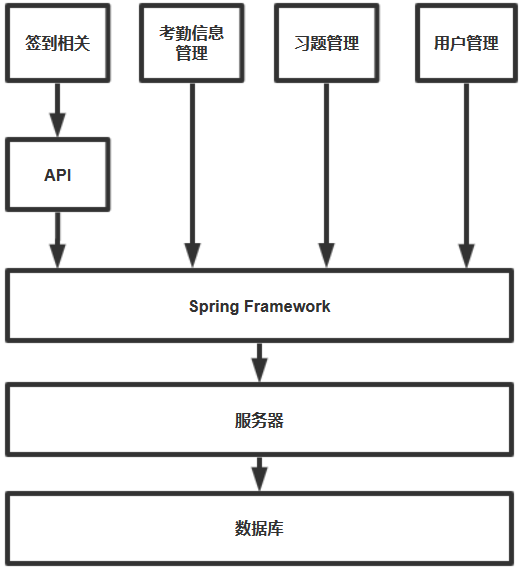 签到相关

考勤信息管理

习题管理

用户管理

API

Spring Framework

服务器

数据库